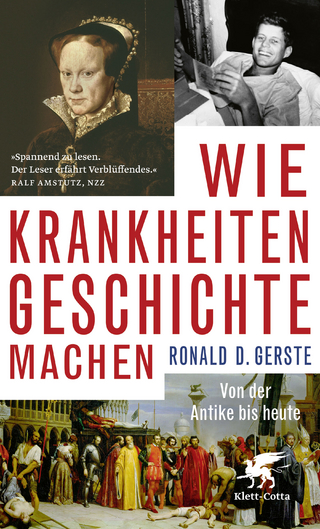 »Spannend zu lesen. Der Leser erfährt Verblüffendes.«
RALF AMSTUTZ, NZZ

WIE KRANKHEITEN GESCHICHTE MACHEN

RONALD D. GERSTE

Von der Antike bis heute

Klett-Cotta